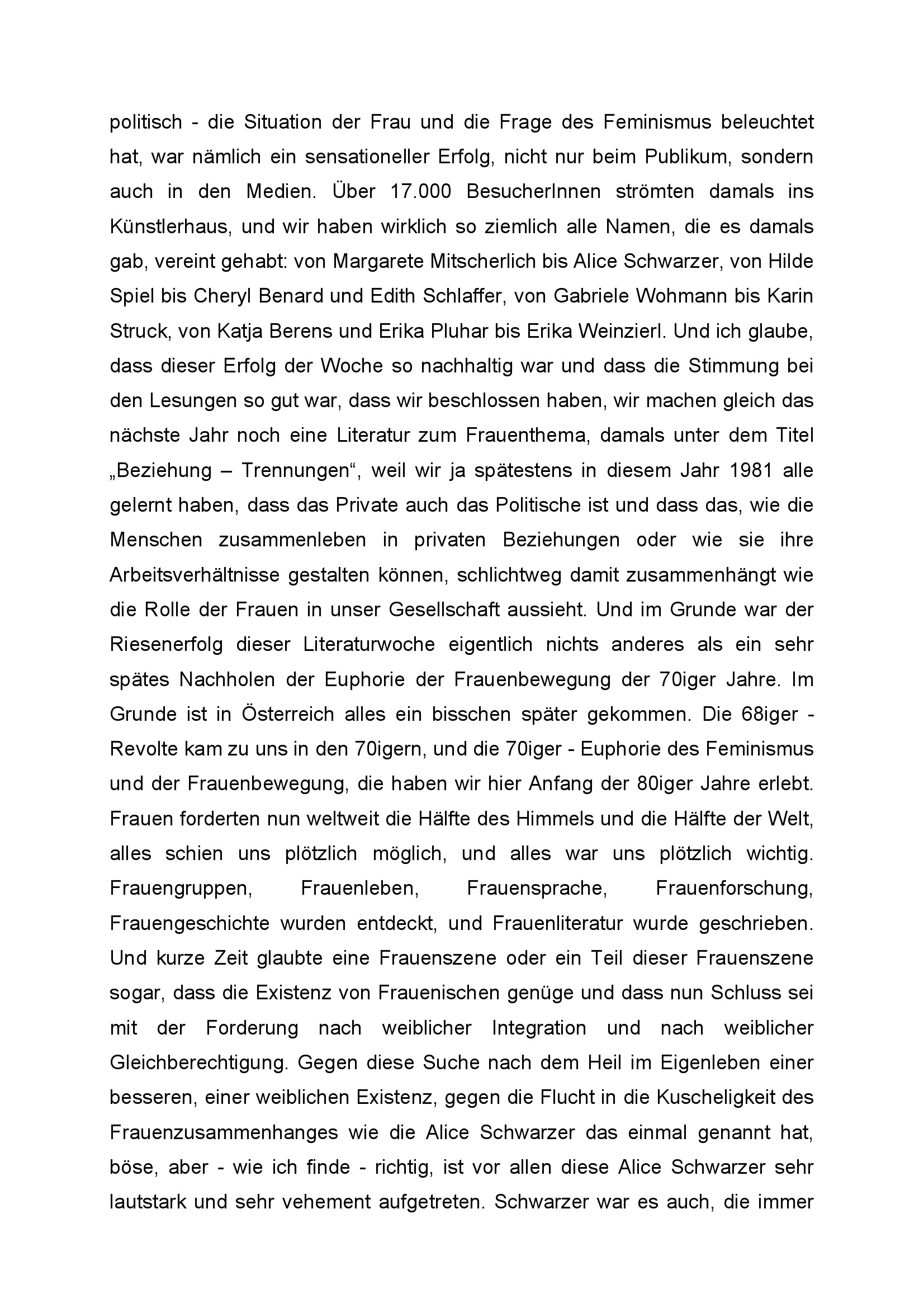 politisch - die Situation der Frau und die Frage des Feminismus beleuchtet hat, war nämlich ein sensationeller Erfolg, nicht nur beim Publikum, sondern auch in den Medien. Über 17.000 BesucherInnen strömten damals ins Künstlerhaus, und wir haben wirklich so ziemlich alle Namen, die es damals gab, vereint gehabt: von Margarete Mitscherlich bis Alice Schwarzer, von Hilde Spiel bis Cheryl Benard und Edith Schlaffer, von Gabriele Wohmann bis Karin Struck, von Katja Berens und Erika Pluhar bis Erika Weinzierl. Und ich glaube, dass dieser Erfolg der Woche so nachhaltig war und dass die Stimmung bei den Lesungen so gut war, dass wir beschlossen haben, wir machen gleich das nächste Jahr noch eine Literatur zum Frauenthema, damals unter dem Titel „Beziehung – Trennungen“, weil wir ja spätestens in diesem Jahr 1981 alle gelernt haben, dass das Private auch das Politische ist und dass das, wie die Menschen zusammenleben in privaten Beziehungen oder wie sie ihre Arbeitsverhältnisse gestalten können, schlichtweg damit zusammenhängt wie die Rolle der Frauen in unser Gesellschaft aussieht. Und im Grunde war der Riesenerfolg dieser Literaturwoche eigentlich nichts anderes als ein sehr spätes Nachholen der Euphorie der Frauenbewegung der 70iger Jahre. Im Grunde ist in Österreich alles ein bisschen später gekommen. Die 68iger - Revolte kam zu uns in den 70igern, und die 70iger - Euphorie des Feminismus und der Frauenbewegung, die haben wir hier Anfang der 80iger Jahre erlebt. Frauen forderten nun weltweit die Hälfte des Himmels und die Hälfte der Welt, alles schien uns plötzlich möglich, und alles war uns plötzlich wichtig. Frauengruppen, Frauenleben, Frauensprache, Frauenforschung, Frauengeschichte wurden entdeckt, und Frauenliteratur wurde geschrieben. Und kurze Zeit glaubte eine Frauenszene oder ein Teil dieser Frauenszene sogar, dass die Existenz von Frauenischen genüge und dass nun Schluss sei mit der Forderung nach weiblicher Integration und nach weiblicher Gleichberechtigung. Gegen diese Suche nach dem Heil im Eigenleben einer besseren, einer weiblichen Existenz, gegen die Flucht in die Kuscheligkeit des Frauenzusammenhanges wie die Alice Schwarzer das einmal genannt hat, böse, aber - wie ich finde - richtig, ist vor allen diese Alice Schwarzer sehr lautstark und sehr vehement aufgetreten. Schwarzer war es auch, die immer